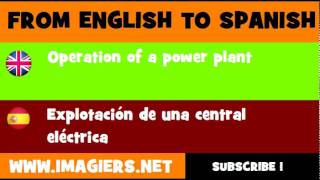 FROM ENGLISH TO SPANISH

Operation of a power plant

Explotación de una central eléctrica

WWW.IMAGIERS.NET

SUBSCRIBE !